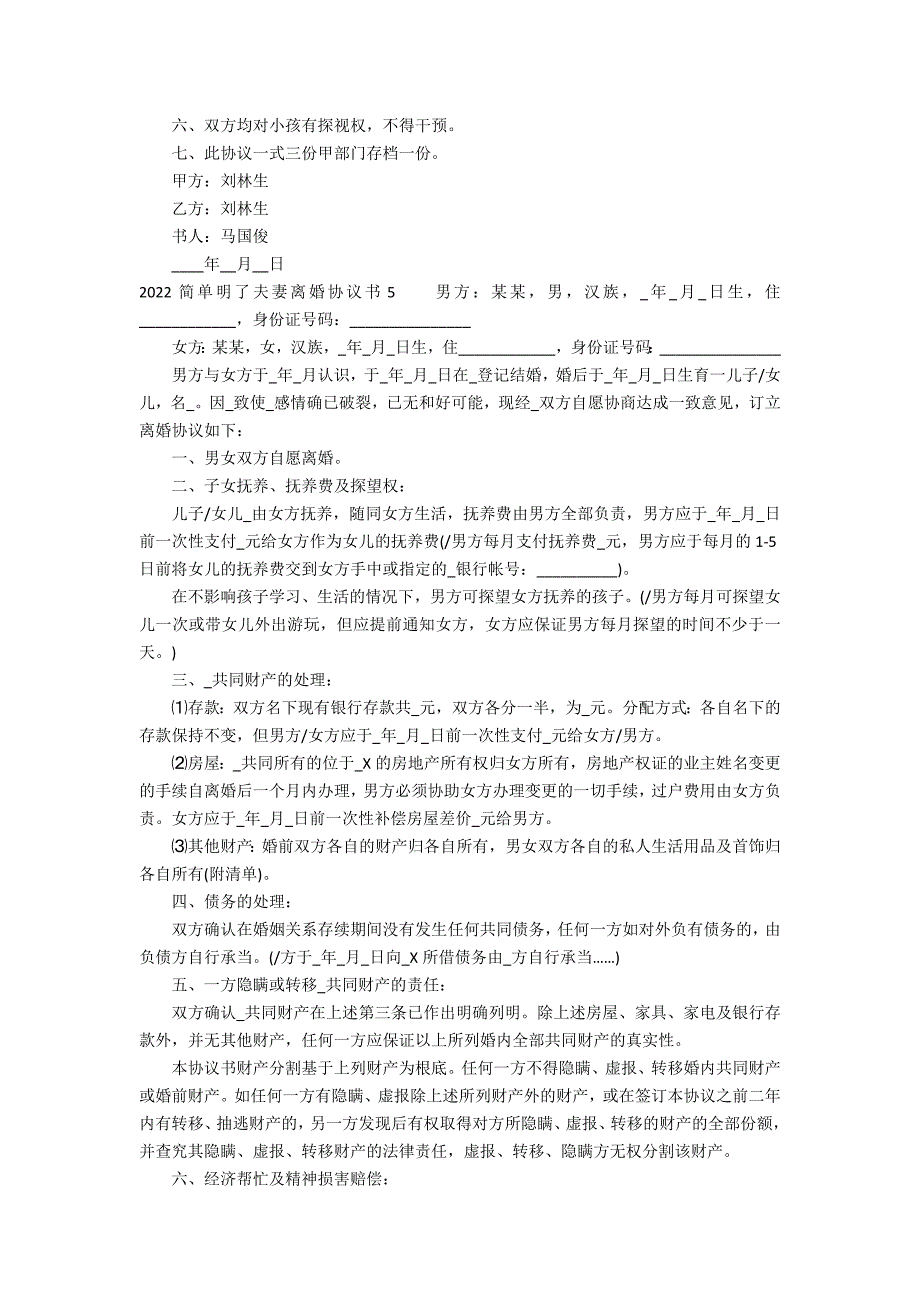 六、双方均对小孩有探视权，不得干预。

七、此协议一式三份甲部门存档一份。

甲方：刘林生

乙方：刘林生

书人：马国俊

____年__月__日

2022 简单明了夫妻离婚协议书 5　　男方：某某，男，汉族，_年_月_日生，住____________，身份证号码：_______________

女方：某某，女，汉族，_年_月_日生，住____________，身份证号码：_______________

男方与女方于_年_月认识，于_年_月_日在_登记结婚，婚后于_年_月_日生育一儿子/女儿，名_。因_致使_感情确已破裂，已无和好可能，现经_双方自愿协商达成一致意见，订立离婚协议如下：

一、男女双方自愿离婚。

二、子女抚养、抚养费及探望权：

儿子/女儿_由女方抚养，随同女方生活，抚养费由男方全部负责，男方应于_年_月_日前一次性支付_元给女方作为女儿的抚养费(/男方每月支付抚养费_元，男方应于每月的 1-5 日前将女儿的抚养费交到女方手中或指定的_银行帐号：__________)。

在不影响孩子学习、生活的情况下，男方可探望女方抚养的孩子。(/男方每月可探望女儿一次或带女儿外出游玩，但应提前通知女方，女方应保证男方每月探望的时间不少于一天。)

三、_共同财产的处理：

⑴存款：双方名下现有银行存款共_元，双方各分一半，为_元。分配方式：各自名下的存款保持不变，但男方/女方应于_年_月_日前一次性支付_元给女方/男方。

⑵房屋：_共同所有的位于_X 的房地产所有权归女方所有，房地产权证的业主姓名变更的手续自离婚后一个月内办理，男方必须协助女方办理变更的一切手续，过户费用由女方负责。女方应于_年_月_日前一次性补偿房屋差价_元给男方。

⑶其他财产：婚前双方各自的财产归各自所有，男女双方各自的私人生活用品及首饰归各自所有(附清单)。

四、债务的处理：

双方确认在婚姻关系存续期间没有发生任何共同债务，任何一方如对外负有债务的，由负债方自行承当。(/方于_年_月_日向_X 所借债务由_方自行承当......)

五、一方隐瞒或转移_共同财产的责任：

双方确认_共同财产在上述第三条已作出明确列明。除上述房屋、家具、家电及银行存款外，并无其他财产，任何一方应保证以上所列婚内全部共同财产的真实性。

本协议书财产分割基于上列财产为根底。任何一方不得隐瞒、虚报、转移婚内共同财产或婚前财产。如任何一方有隐瞒、虚报除上述所列财产外的财产，或在签订本协议之前二年内有转移、抽逃财产的，另一方发现后有权取得对方所隐瞒、虚报、转移的财产的全部份额，并查究其隐瞒、虚报、转移财产的法律责任，虚报、转移、隐瞒方无权分割该财产。

六、经济帮忙及精神损害赔偿：